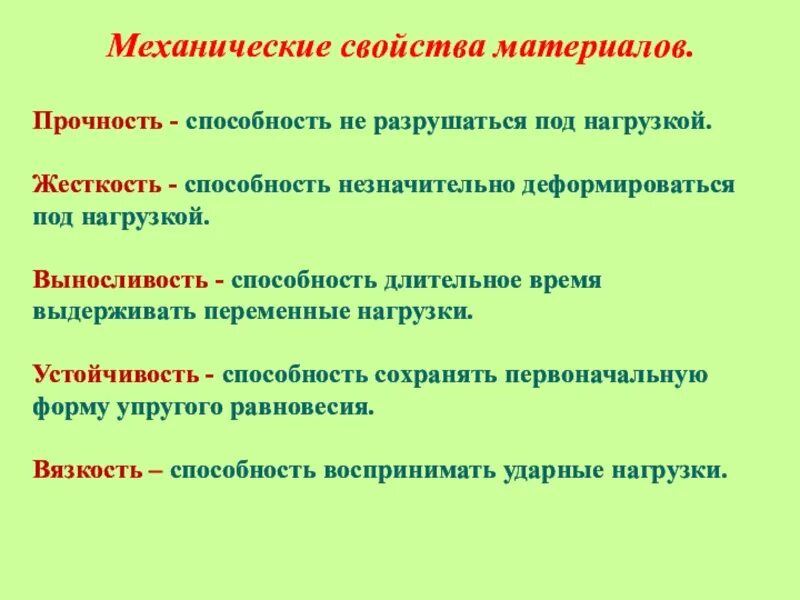 Механические свойства материалов.

Прочность - способность не разрушаться под нагрузкой.

Жесткость - способность незначительно деформироваться под нагрузкой.

Выносливость - способность длительное время выдерживать переменные нагрузки.

Устойчивость - способность сохранять первоначальную форму упругого равновесия.

Вязкость – способность воспринимать ударные нагрузки.